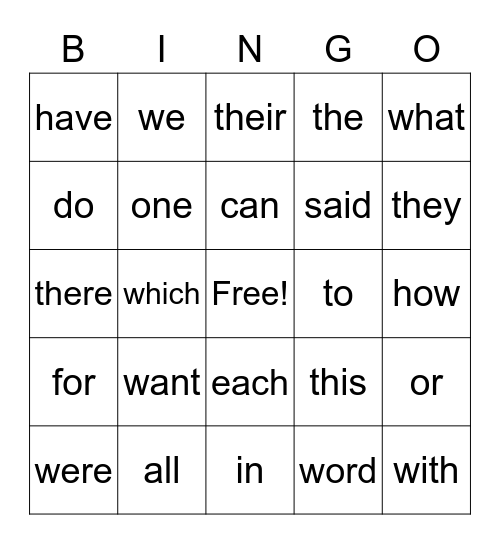 | B | I | N | G | O |
|---|---|---|---|---|
| have | we | their | the | what |
| do | one | can | said | they |
| there | which | Free! | to | how |
| for | want | each | this | or |
| were | all | in | word | with |